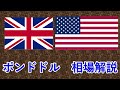 ポンドドル　相場解説